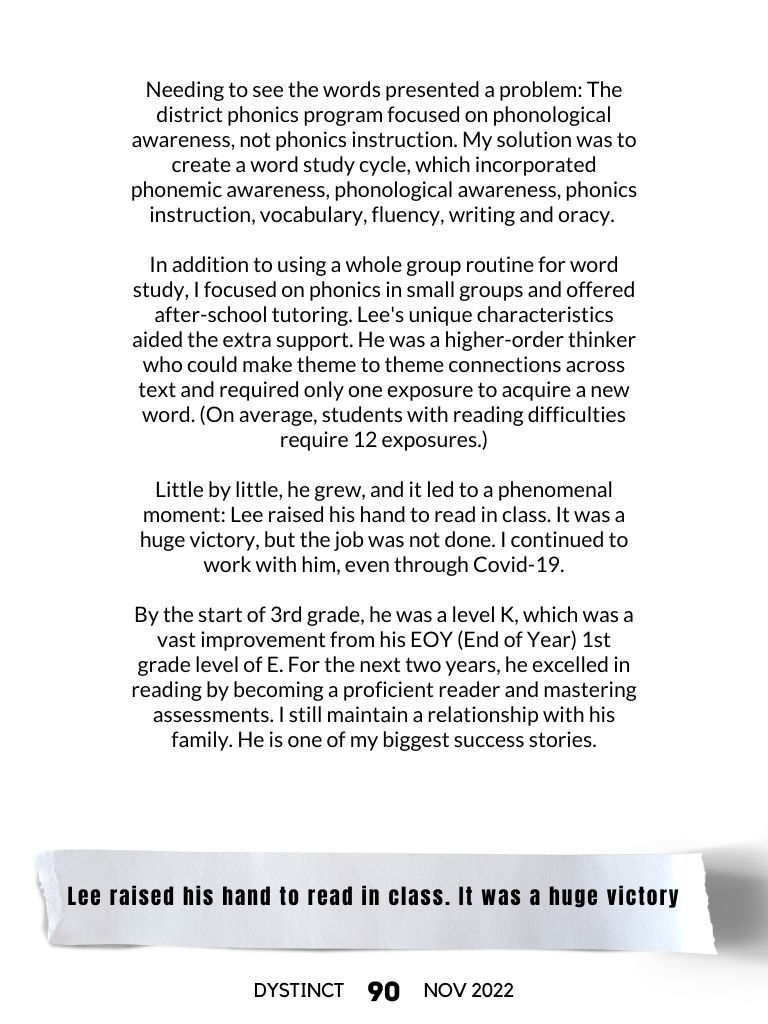 Needing to see the words presented a problem: The district phonics program focused on phonological awareness, not phonics instruction. My solution was to create a word study cycle, which incorporated phonemic awareness, phonological awareness, phonics instruction, vocabulary, fluency, writing and oracy.

In addition to using a whole group routine for word study, I focused on phonics in small groups and offered after-school tutoring. Lee's unique characteristics aided the extra support. He was a higher-order thinker who could make theme to theme connections across text and required only one exposure to acquire a new word. (On average, students with reading difficulties require 12 exposures.)

Little by little, he grew, and it led to a phenomenal moment: Lee raised his hand to read in class. It was a huge victory, but the job was not done. I continued to work with him, even through Covid-19.

By the start of 3rd grade, he was a level K, which was a vast improvement from his EOY (End of Year) 1st grade level of E. For the next two years, he excelled in reading by becoming a proficient reader and mastering assessments. I still maintain a relationship with his family. He is one of my biggest success stories.

Lee raised his hand to read in class. It was a huge victory

DYSTINCT 90 NOV 2022